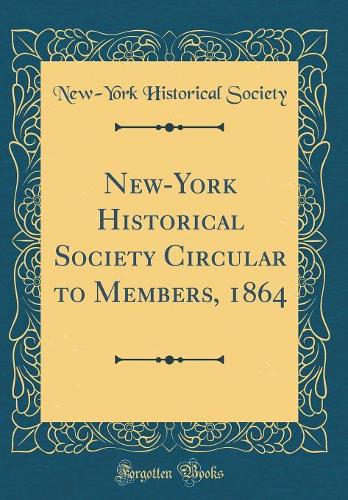 New-York Historical Society

New-York Historical Society Circular to Members, 1864

Forgotten Books